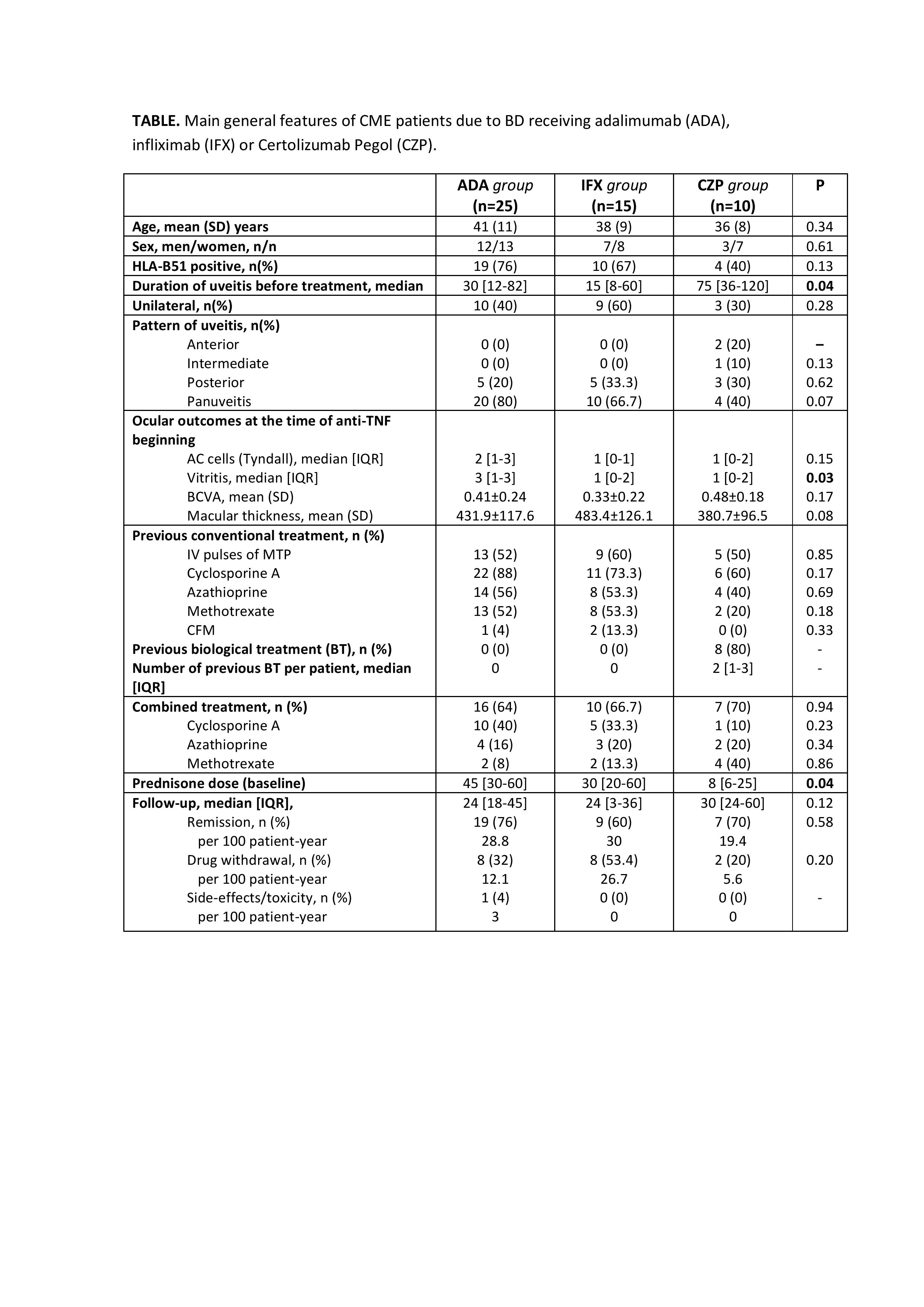 TABLE. Main general features of CME patients due to BD receiving adalimumab (ADA), infliximab (IFX) or Certolizumab Pegol (CZP).

|  | ADA group (n=25) | IFX group (n=15) | CZP group (n=10) | P |
|---|---|---|---|---|
| Age, mean (SD) years | 41 (11) | 38 (9) | 36 (8) | 0.34 |
| Sex, men/women, n/n | 12/13 | 7/8 | 3/7 | 0.61 |
| HLA-B51 positive, n(%) | 19 (76) | 10 (67) | 4 (40) | 0.13 |
| Duration of uveitis before treatment, median | 30 [12-82] | 15 [8-60] | 75 [36-120] | 0.04 |
| Unilateral, n(%) | 10 (40) | 9 (60) | 3 (30) | 0.28 |
| Pattern of uveitis, n(%) |  |  |  |  |
| Anterior | 0 (0) | 0 (0) | 2 (20) | – |
| Intermediate | 0 (0) | 0 (0) | 1 (10) | 0.13 |
| Posterior | 5 (20) | 5 (33.3) | 3 (30) | 0.62 |
| Panuveitis | 20 (80) | 10 (66.7) | 4 (40) | 0.07 |
| Ocular outcomes at the time of anti-TNF beginning |  |  |  |  |
| AC cells (Tyndall), median [IQR] | 2 [1-3] | 1 [0-1] | 1 [0-2] | 0.15 |
| Vitritis, median [IQR] | 3 [1-3] | 1 [0-2] | 1 [0-2] | 0.03 |
| BCVA, mean (SD) | 0.41±0.24 | 0.33±0.22 | 0.48±0.18 | 0.17 |
| Macular thickness, mean (SD) | 431.9±117.6 | 483.4±126.1 | 380.7±96.5 | 0.08 |
| Previous conventional treatment, n (%) |  |  |  |  |
| IV pulses of MTP | 13 (52) | 9 (60) | 5 (50) | 0.85 |
| Cyclosporine A | 22 (88) | 11 (73.3) | 6 (60) | 0.17 |
| Azathioprine | 14 (56) | 8 (53.3) | 4 (40) | 0.69 |
| Methotrexate | 13 (52) | 8 (53.3) | 2 (20) | 0.18 |
| CFM | 1 (4) | 2 (13.3) | 0 (0) | 0.33 |
| Previous biological treatment (BT), n (%) | 0 (0) | 0 (0) | 8 (80) | - |
| Number of previous BT per patient, median [IQR] | 0 | 0 | 2 [1-3] | - |
| Combined treatment, n (%) | 16 (64) | 10 (66.7) | 7 (70) | 0.94 |
| Cyclosporine A | 10 (40) | 5 (33.3) | 1 (10) | 0.23 |
| Azathioprine | 4 (16) | 3 (20) | 2 (20) | 0.34 |
| Methotrexate | 2 (8) | 2 (13.3) | 4 (40) | 0.86 |
| Prednisone dose (baseline) | 45 [30-60] | 30 [20-60] | 8 [6-25] | 0.04 |
| Follow-up, median [IQR], | 24 [18-45] | 24 [3-36] | 30 [24-60] | 0.12 |
| Remission, n (%) | 19 (76) | 9 (60) | 7 (70) | 0.58 |
| per 100 patient-year | 28.8 | 30 | 19.4 |  |
| Drug withdrawal, n (%) | 8 (32) | 8 (53.4) | 2 (20) | 0.20 |
| per 100 patient-year | 12.1 | 26.7 | 5.6 |  |
| Side-effects/toxicity, n (%) | 1 (4) | 0 (0) | 0 (0) | - |
| per 100 patient-year | 3 | 0 | 0 |  |